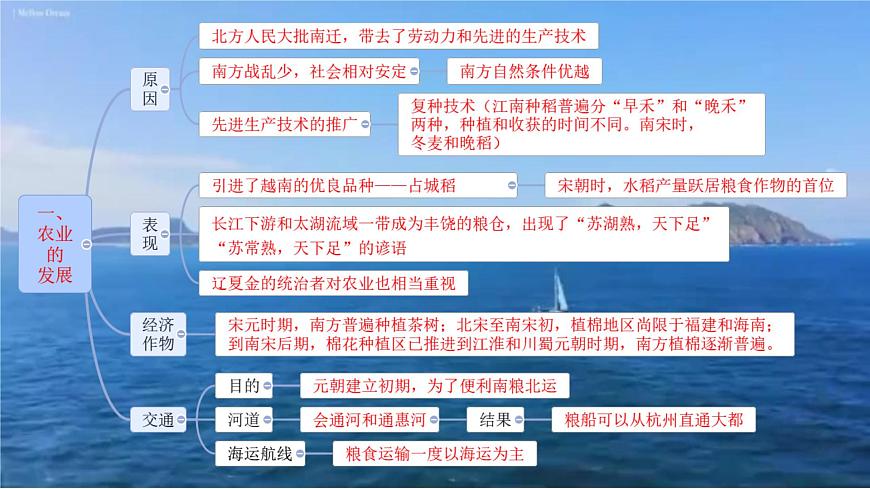 Mellow Dream

一、农业的发展

原因
北方人民大批南迁，带去了劳动力和先进的生产技术
南方战乱少，社会相对安定
南方自然条件优越
先进生产技术的推广
复种技术（江南种稻普遍分“早禾”和“晚禾”两种，种植和收获的时间不同。南宋时，冬麦和晚稻）

表现
引进了越南的优良品种——占城稻
宋朝时，水稻产量跃居粮食作物的首位
长江下游和太湖流域一带成为丰饶的粮仓，出现了“苏湖熟，天下足”“苏常熟，天下足”的谚语
辽夏金的统治者对农业也相当重视

经济作物
宋元时期，南方普遍种植茶树；北宋至南宋初，植棉地区尚限于福建和海南；到南宋后期，棉花种植区已推进到江淮和川蜀元朝时期，南方植棉逐渐普遍。

交通
目的
元朝建立初期，为了便利南粮北运
河道
会通河和通惠河
结果
粮船可以从杭州直通大都
海运航线
粮食运输一度以海运为主